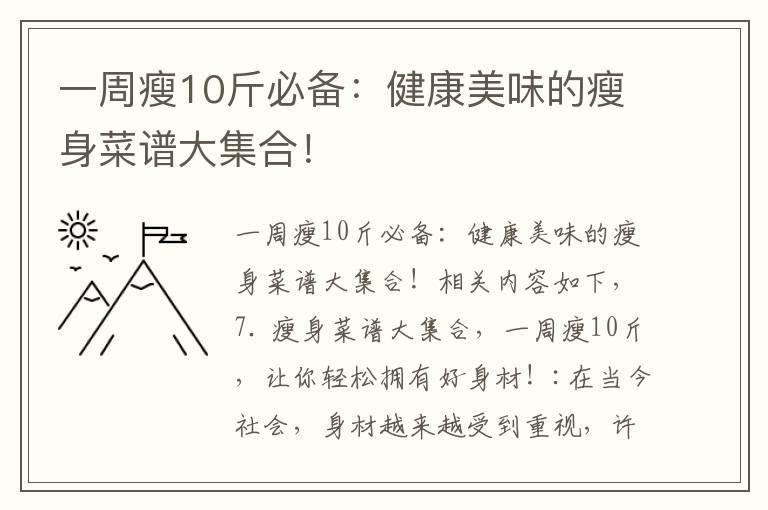 一周瘦10斤必备：健康美味的瘦身菜谱大集合！

一周瘦10斤必备：健康美味的瘦身菜谱大集合！相关内容如下，7. 瘦身菜谱大集合，一周瘦10斤，让你轻松拥有好身材！：在当今社会，身材越来越受到重视，许